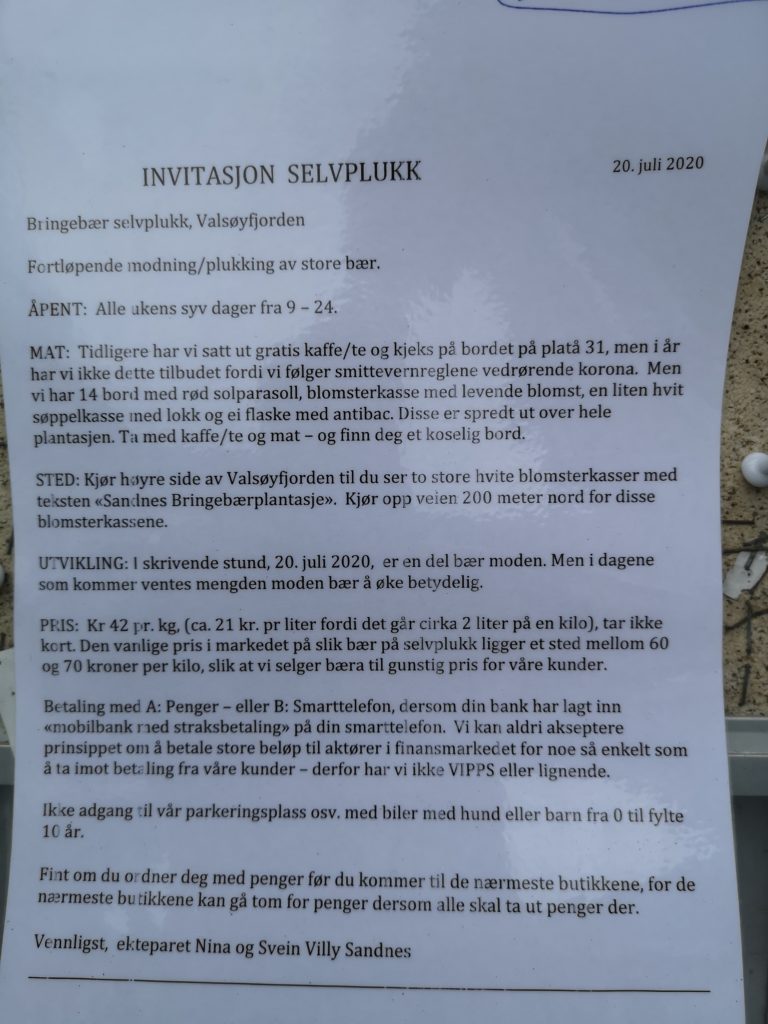 INVITASJON SELVPLUKK

20. juli 2020

Bringebær selvplukk, Valsøyfjorden

Fortløpende modning/plukking av store bær.

ÅPENT: Alle ukens syv dager fra 9 – 24.

MAT: Tidligere har vi satt ut gratis kaffe/te og kjeks på bordet på platå 31, men i år har vi ikke dette tilbudet fordi vi følger smittevernreglene vedrørende korona. Men vi har 14 bord med rød solparasoll, blomsterkasse med levende blomst, en liten hvit søppelkasse med lokk og ei flaske med antibac. Disse er spredt ut over hele plantasjen. Ta med kaffe/te og mat – og finn deg et koselig bord.

STED: Kjør høyre side av Valsøyfjorden til du ser to store hvite blomsterkasser med teksten «Sandnes Bringebærplantasje». Kjør opp veien 200 meter nord for disse blomsterkassene.

UTVIKLING: I skrivende stund, 20. juli 2020, er en del bær moden. Men i dagene som kommer ventes mengden moden bær å øke betydelig.

PRIS: Kr 42 pr. kg, (ca. 21 kr. pr liter fordi det går cirka 2 liter på en kilo), tar ikke kort. Den vanlige pris i markedet på slik bær på selvplukk ligger et sted mellom 60 og 70 kroner per kilo, slik at vi selger bæra til gunstig pris for våre kunder.

Betaling med A: Penger – eller B: Smarttelefon, dersom din bank har lagt inn «mobilbank med straksbetaling» på din smarttelefon. Vi kan aldri akseptere prinsippet om å betale store beløp til aktører i finansmarkedet for noe så enkelt som å ta imot betaling fra våre kunder – derfor har vi ikke VIPPS eller lignende.

Ikke adgang til vår parkeringsplass osv. med biler med hund eller barn fra 0 til fylte 10 år.

Fint om du ordner deg med penger før du kommer til de nærmeste butikkene, for de nærmeste butikkene kan gå tom for penger dersom alle skal ta ut penger der.

Vennligst, ekteparet Nina og Svein Villy Sandnes